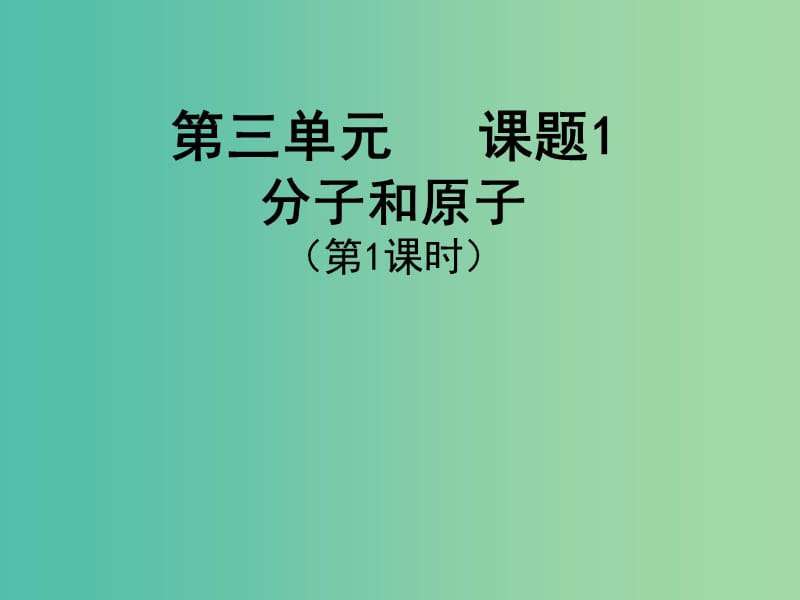 第三单元　　课题1
分子和原子
（第1课时）